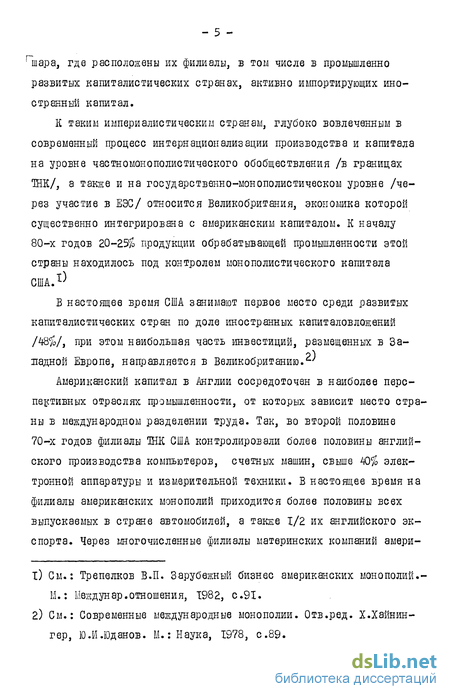 - 5 -

шара, где расположены их филиалы, в том числе в промышленно развитых капиталистических странах, активно импортирующих иностранный капитал.

К таким империалистическим странам, глубоко вовлеченным в современный процесс интернационализации производства и капитала на уровне частномонополистического обобществления /в границах ТНК/, а также и на государственно-монополистическом уровне /через участие в ЕЭС/ относится Великобритания, экономика которой существенно интегрирована с американским капиталом. К началу 80-х годов 20-25% продукции обрабатывающей промышленности этой страны находилось под контролем монополистического капитала США.$^{1)}$

В настоящее время США занимают первое место среди развитых капиталистических стран по доле иностранных капиталовложений /48%/, при этом наибольшая часть инвестиций, размещенных в Западной Европе, направляется в Великобританию.$^{2)}$

Американский капитал в Англии сосредоточен в наиболее перспективных отраслях промышленности, от которых зависит место страны в международном разделении труда. Так, во второй половине 70-х годов филиалы ТНК США контролировали более половины английского производства компьютеров, счетных машин, свыше 40% электронной аппаратуры и измерительной техники. В настоящее время на филиалы американских монополий приходится более половины всех выпускаемых в стране автомобилей, а также 1/2 их английского экспорта. Через многочисленные филиалы материнских компаний амери-

1) См.: Трепелков В.П. Зарубежный бизнес американских монополий.- М.: Междунар.отношения, 1982, с.91.

2) См.: Современные международные монополии. Отв.ред. Х.Хайнингер, Ю.И.Юданов. М.: Наука, 1978, с.89.

dsLib.net
библиотека диссертаций